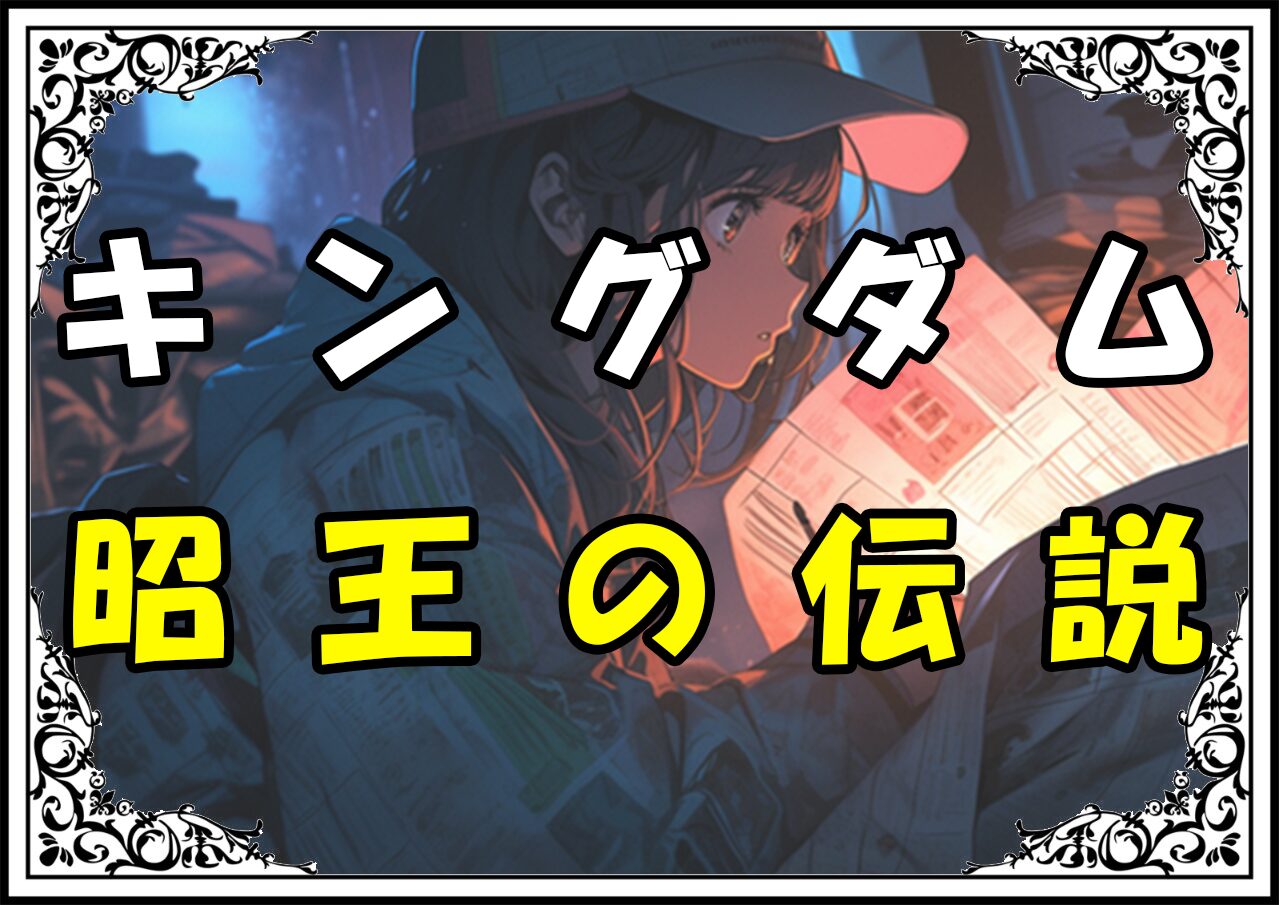 キングダム
昭王の伝説